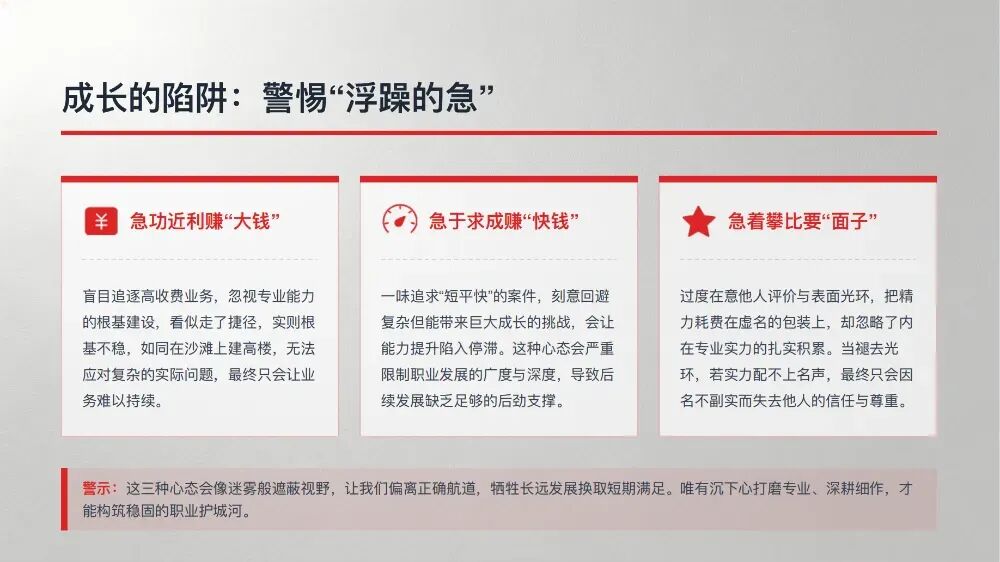 成长的陷阱：警惕“浮躁的急”

急功近利赚“大钱”

盲目追逐高收费业务，忽视专业能力的根基建设，看似走了捷径，实则根基不稳，如同在沙滩上建高楼，无法应对复杂的实际问题，最终只会让业务难以持续。

急于求成赚“快钱”

一味追求“短平快”的案件，刻意回避复杂但能带来巨大成长的挑战，会让能力提升陷入停滞。这种心态会严重限制职业发展的广度与深度，导致后续发展缺乏足够的后劲支撑。

急着攀比要“面子”

过度在意他人评价与表面光环，把精力耗费在虚名的包装上，却忽略了内在专业实力的扎实积累。当褪去光环，若实力配不上名声，最终只会因名不副实而失去他人的信任与尊重。

警示：这三种心态会像迷雾般遮蔽视野，让我们偏离正确航道，牺牲长远发展换取短期满足。唯有沉下心打磨专业、深耕细作，才能构筑稳固的职业护城河。